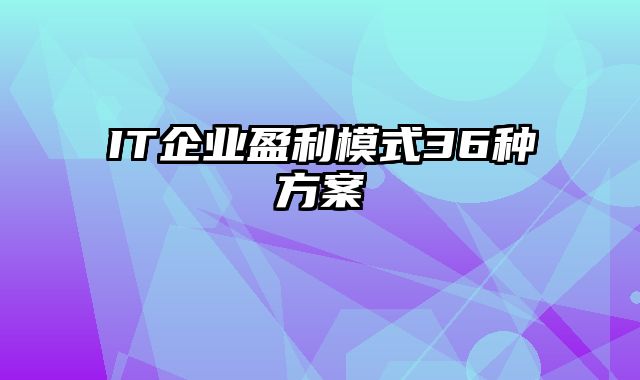 IT企业盈利模式36种方案